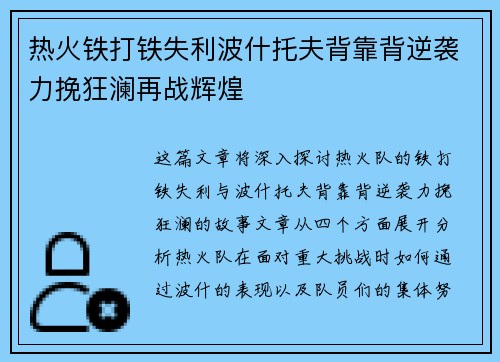 热火铁打铁失利波什托夫背靠背逆袭力挽狂澜再战辉煌

这篇文章将深入探讨热火队的铁打铁失利与波什托夫背靠背逆袭力挽狂澜的故事文章从四个方面展开分析热火队在面对重大挑战时如何通过波什的表现以及队员们的集体努